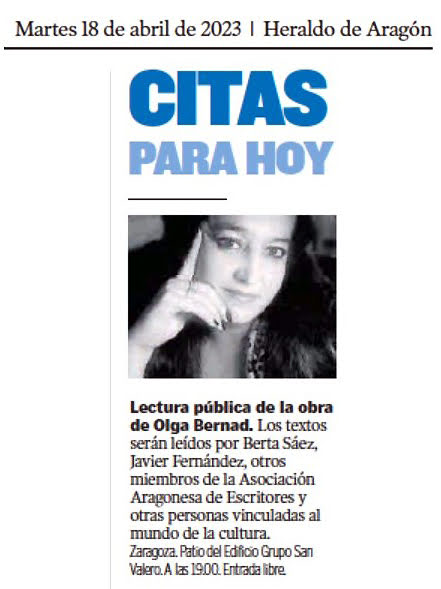 Martes 18 de abril de 2023 | Heraldo de Aragón

CITAS
PARA HOY

Lectura pública de la obra de Olga Bernad. Los textos serán leídos por Berta Sáez, Javier Fernández, otros miembros de la Asociación Aragonesa de Escritores y otras personas vinculadas al mundo de la cultura.
Zaragoza. Patio del Edificio Grupo San Valero. A las 19.00. Entrada libre.